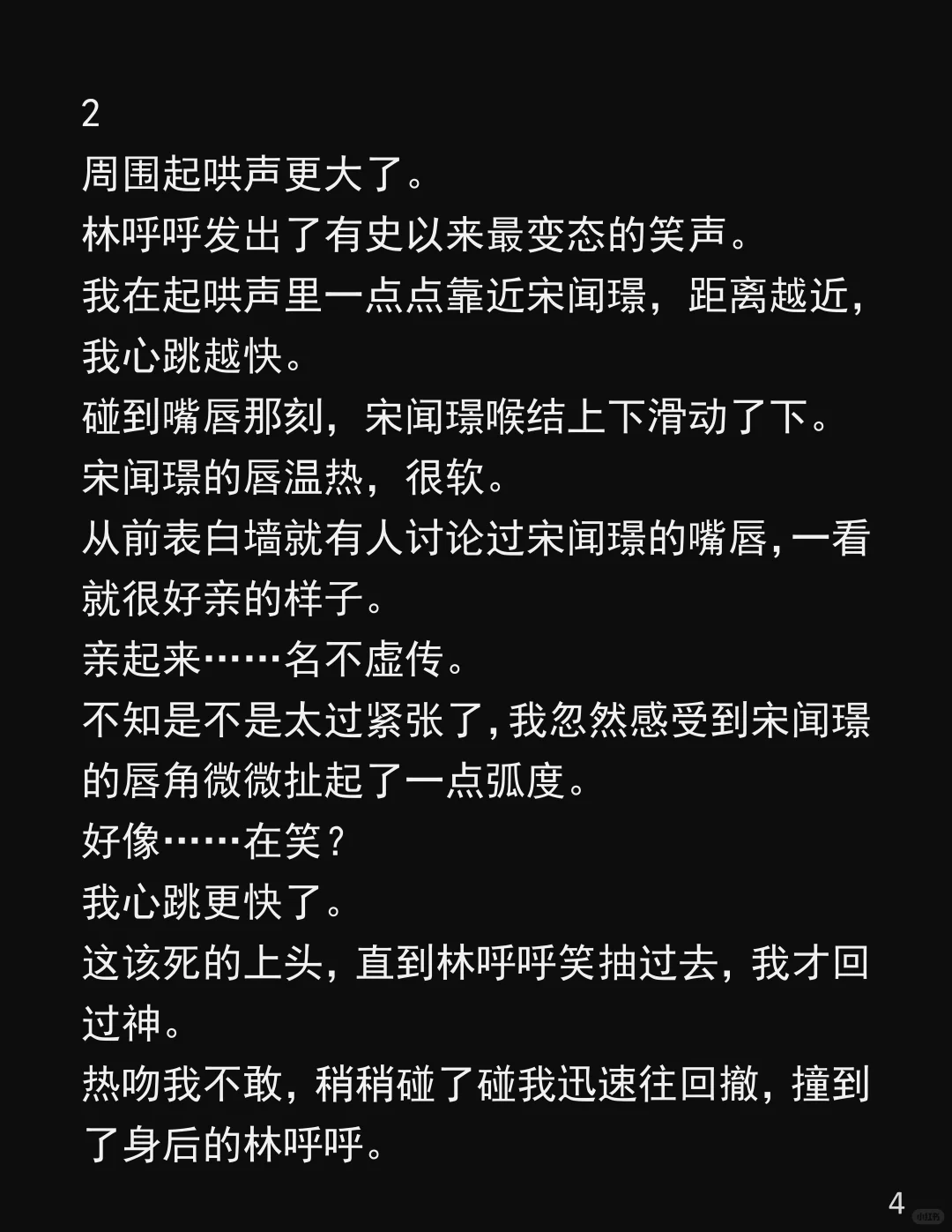 2
周围起哄声更大了。
林呼呼发出了有史以来最变态的笑声。
我在起哄声里一点点靠近宋闻璟，距离越近，我心跳越快。
碰到嘴唇那刻，宋闻璟喉结上下滑动了下。
宋闻璟的唇温热，很软。
从前表白墙就有人讨论过宋闻璟的嘴唇，一看就很好亲的样子。
亲起来……名不虚传。
不知是不是太过紧张了，我忽然感受到宋闻璟的唇角微微扯起了一点弧度。
好像……在笑？
我心跳更快了。
这该死的上头，直到林呼呼笑抽过去，我才回过神。
热吻我不敢，稍稍碰了碰我迅速往回撤，撞到了身后的林呼呼。
4
小红书